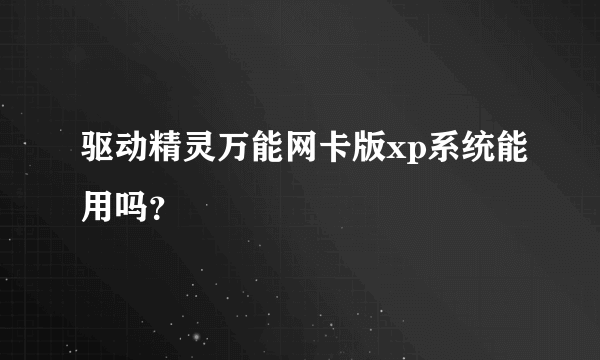 驱动精灵万能网卡版xp系统能用吗?